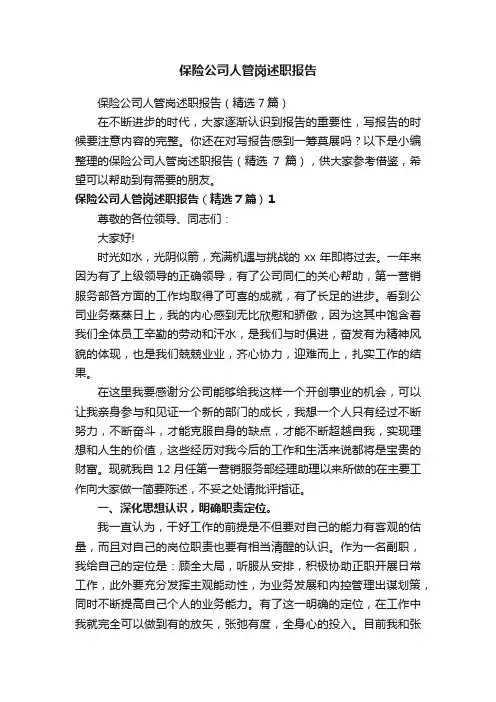 保险公司人管岗述职报告

保险公司人管岗述职报告（精选7篇）

在不断进步的时代，大家逐渐认识到报告的重要性，写报告的时候要注意内容的完整。你还在对写报告感到一筹莫展吗？以下是小编整理的保险公司人管岗述职报告（精选 7 篇），供大家参考借鉴，希望可以帮助到有需要的朋友。

保险公司人管岗述职报告（精选7篇）1

尊敬的各位领导、同志们：

大家好!

时光如水，光阴似箭，充满机遇与挑战的 xx 年即将过去。一年来因为有了上级领导的正确领导，有了公司同仁的关心帮助，第一营销服务部各方面的工作均取得了可喜的成就，有了长足的进步。看到公司业务蒸蒸日上，我的内心感到无比欣慰和骄傲，因为这其中饱含着我们全体员工辛勤的劳动和汗水，是我们与时俱进，奋发有为精神风貌的体现，也是我们兢兢业业，齐心协力，迎难而上，扎实工作的结果。

在这里我要感谢分公司能够给我这样一个开创事业的机会，可以让我亲身参与和见证一个新的部门的成长，我想一个人只有经过不断努力，不断奋斗，才能克服自身的缺点，才能不断超越自我，实现理想和人生的价值，这些经历对我今后的工作和生活来说都将是宝贵的财富。现就我自 12 月任第一营销服务部经理助理以来所做的在主要工作向大家做一简要陈述，不妥之处请批评指证。

一、深化思想认识，明确职责定位。

我一直认为，干好工作的前提是不但要对自己的能力有客观的估量，而且对自己的岗位职责也要有相当清醒的认识。作为一名副职，我给自己的定位是：顾全大局，听服从安排，积极协助正职开展日常工作，此外要充分发挥主观能动性，为业务发展和内控管理出谋划策，同时不断提高自己个人的业务能力。有了这一明确的定位，在工作中我就完全可以做到有的放矢，张弛有度，全身心的投入。目前我和张